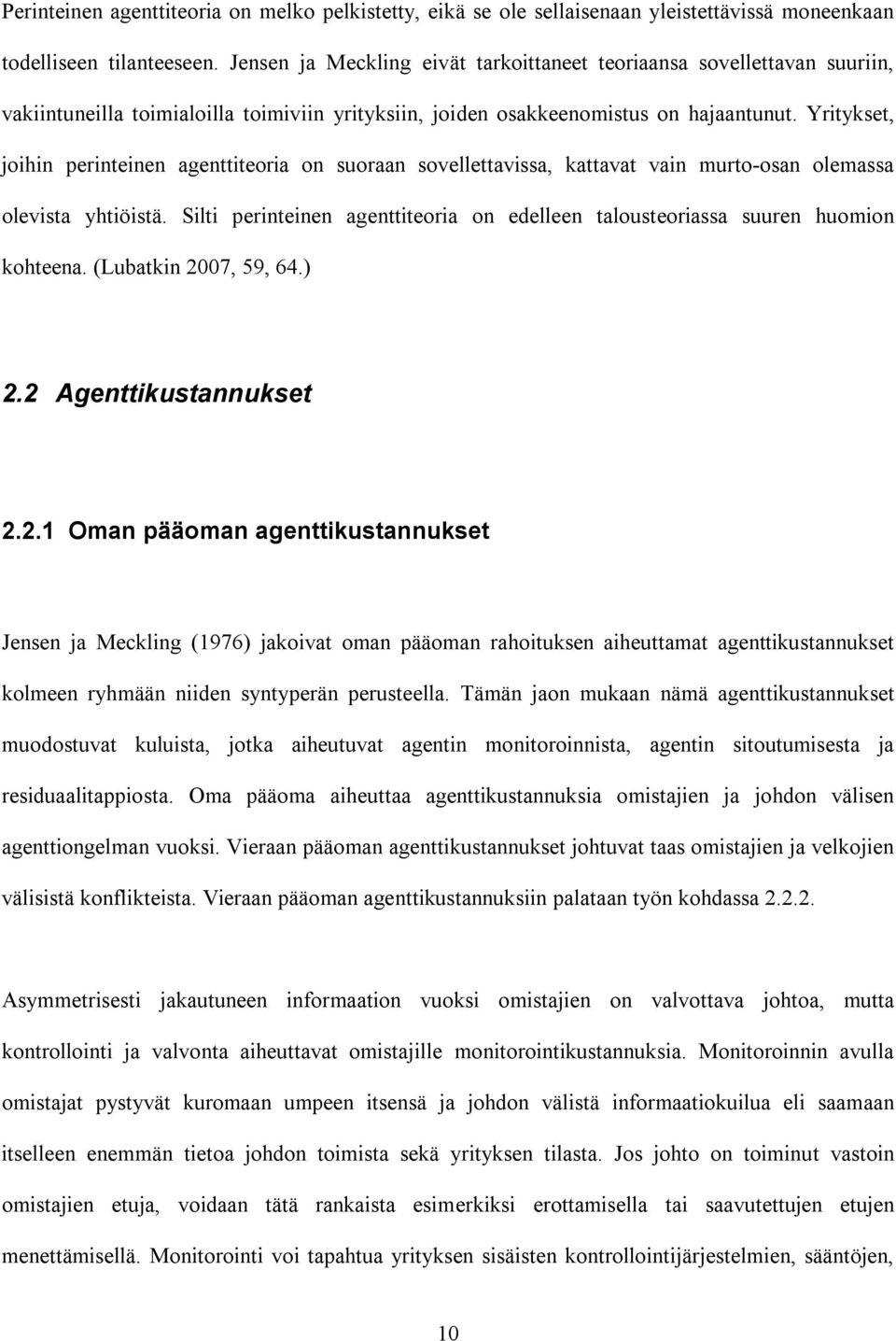 Perinteinen agenttiteoria on melko pelkistetty, eikä se ole sellaisenaan yleistettävissä moneenkaan todelliseen tilanteeseen. Jensen ja Meckling eivät tarkoittaneet teoriaansa sovellettavan suuriin, vakiintuneilla toimialoilla toimiviin yrityksiin, joiden osakkeenomistus on hajaantunut. Yritykset, joihin perinteinen agenttiteoria on suoraan sovellettavissa, kattavat vain murto-osan olemassa olevista yhtiöistä. Silti perinteinen agenttiteoria on edelleen talousteoriassa suuren huomion kohteena. (Lubatkin 2007, 59, 64.)

2.2 Agenttikustannukset

2.2.1 Oman pääoman agenttikustannukset

Jensen ja Meckling (1976) jakoivat oman pääoman rahoituksen aiheuttamat agenttikustannukset kolmeen ryhmään niiden syntyperän perusteella. Tämän jaon mukaan nämä agenttikustannukset muodostuvat kuluista, jotka aiheutuvat agentin monitoroinnista, agentin sitoutumisesta ja residuaalitappiosta. Oma pääoma aiheuttaa agenttikustannuksia omistajien ja johdon välisen agenttiongelman vuoksi. Vieraan pääoman agenttikustannukset johtuvat taas omistajien ja velkojien välisistä konflikteista. Vieraan pääoman agenttikustannuksiin palataan työn kohdassa 2.2.2.

Asymmetrisesti jakautuneen informaation vuoksi omistajien on valvottava johtoa, mutta kontrollointi ja valvonta aiheuttavat omistajille monitorointikustannuksia. Monitoroinnin avulla omistajat pystyvät kuromaan umpeen itsensä ja johdon välistä informaatiokuilua eli saamaan itselleen enemmän tietoa johdon toimista sekä yrityksen tilasta. Jos johto on toiminut vastoin omistajien etuja, voidaan tätä rankaista esimerkiksi erottamisella tai saavutettujen etujen menettämisellä. Monitorointi voi tapahtua yrityksen sisäisten kontrollointijärjestelmien, sääntöjen,

10